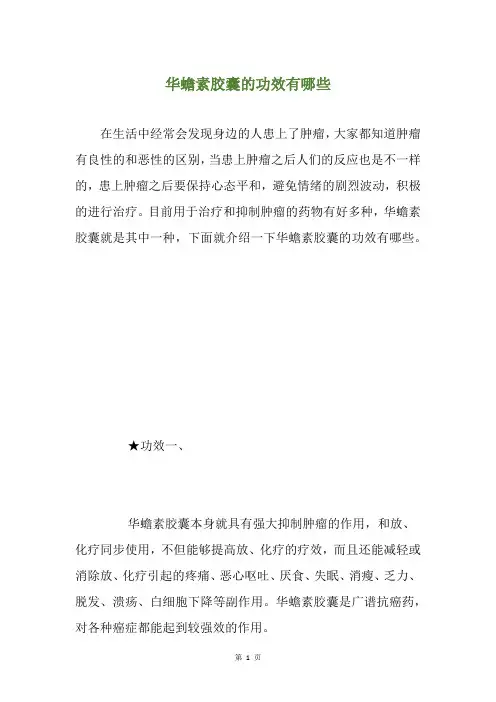 华蟾素胶囊的功效有哪些

在生活中经常会发现身边的人患上了肿瘤，大家都知道肿瘤有良性的和恶性的区别，当患上肿瘤之后人们的反应也是不一样的，患上肿瘤之后要保持心态平和，避免情绪的剧烈波动，积极的进行治疗。目前用于治疗和抑制肿瘤的药物有好多种，华蟾素胶囊就是其中一种，下面就介绍一下华蟾素胶囊的功效有哪些。

★功效一、

华蟾素胶囊本身就具有强大抑制肿瘤的作用，和放、化疗同步使用，不但能够提高放、化疗的疗效，而且还能减轻或消除放、化疗引起的疼痛、恶心呕吐、厌食、失眠、消瘦、乏力、脱发、溃疡、白细胞下降等副作用。华蟾素胶囊是广谱抗癌药，对各种癌症都能起到较强效的作用。

第 1 页